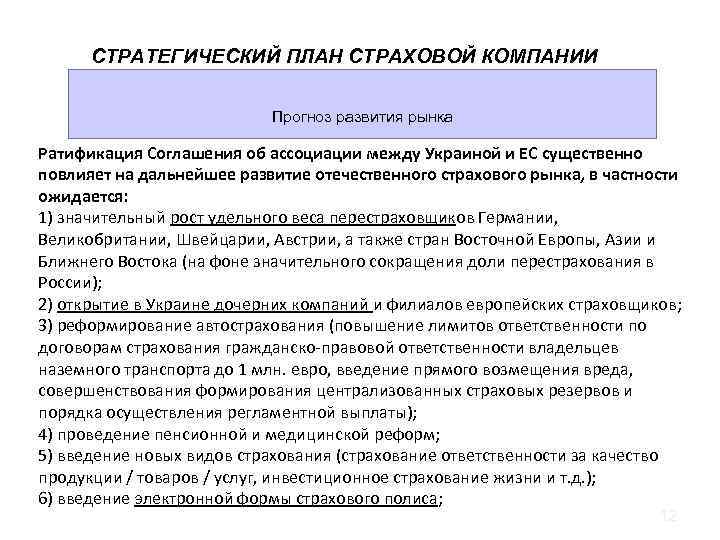 СТРАТЕГИЧЕСКИЙ ПЛАН СТРАХОВОЙ КОМПАНИИ

Прогноз развития рынка

Ратификация Соглашения об ассоциации между Украиной и ЕС существенно повлияет на дальнейшее развитие отечественного страхового рынка, в частности ожидается:
1) значительный рост удельного веса перестраховщиков Германии, Великобритании, Швейцарии, Австрии, а также стран Восточной Европы, Азии и Ближнего Востока (на фоне значительного сокращения доли перестрахования в России);
2) открытие в Украине дочерних компаний и филиалов европейских страховщиков;
3) реформирование автострахования (повышение лимитов ответственности по договорам страхования гражданско-правовой ответственности владельцев наземного транспорта до 1 млн. евро, введение прямого возмещения вреда, совершенствования формирования централизованных страховых резервов и порядка осуществления регламентной выплаты);
4) проведение пенсионной и медицинской реформ;
5) введение новых видов страхования (страхование ответственности за качество продукции / товаров / услуг, инвестиционное страхование жизни и т.д.);
6) введение электронной формы страхового полиса;

12